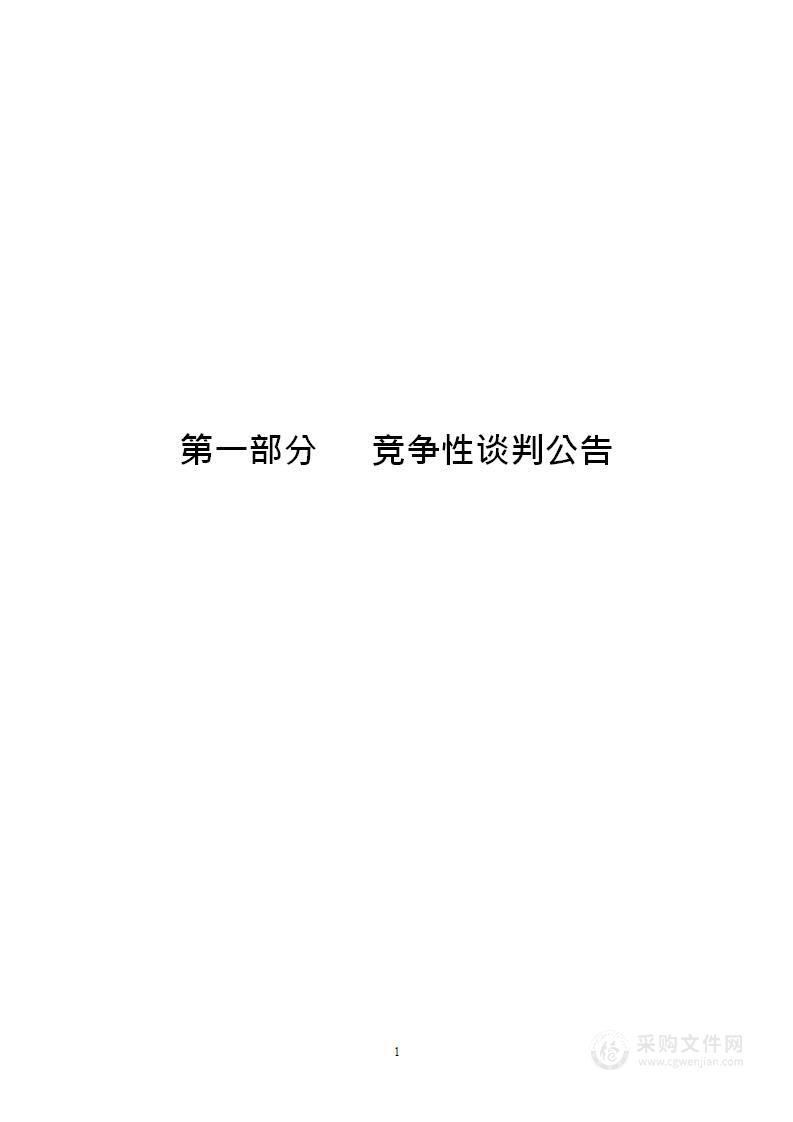 第一部分　　竞争性谈判公告

1

采购文件网
www.cgwenjian.com